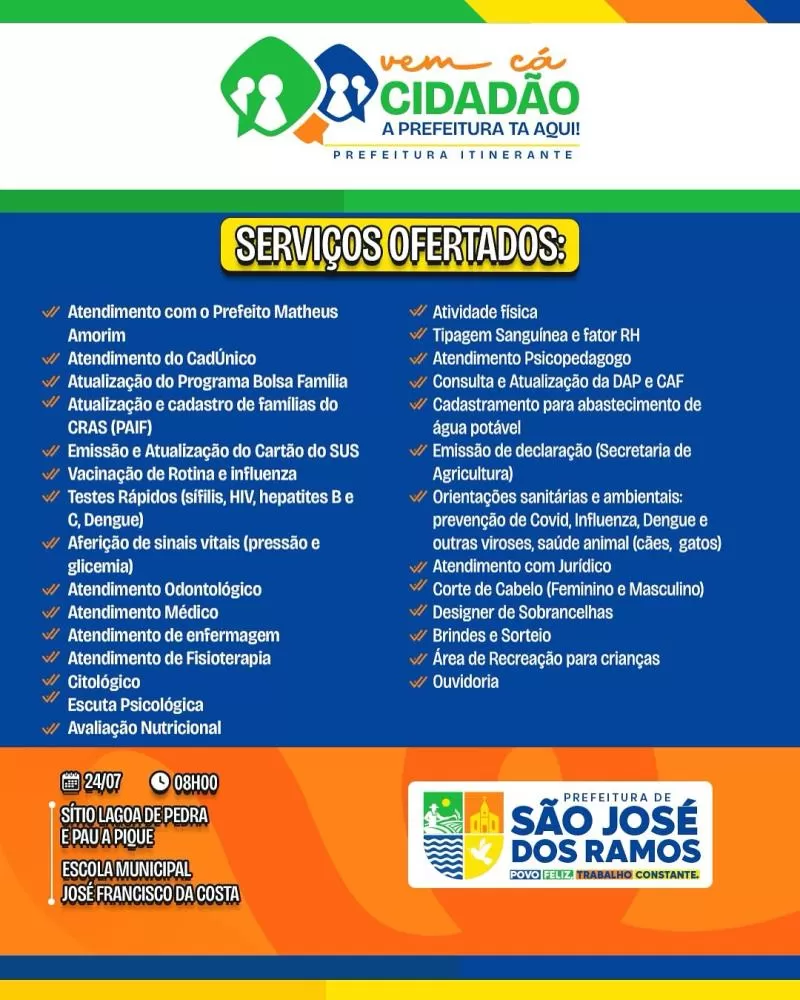 vem cá
CIDADÃO
A PREFEITURA TA AQUI!
PREFEITURA ITINERANTE

SERVIÇOS OFERTADOS:

Atendimento com o Prefeito Matheus Amorim
Atendimento do CadÚnico
Atualização do Programa Bolsa Família
Atualização e cadastro de famílias do CRAS (PAIF)
Emissão e Atualização do Cartão do SUS
Vacinação de Rotina e influenza
Testes Rápidos (sífilis, HIV, hepatites B e C, Dengue)
Aferição de sinais vitais (pressão e glicemia)
Atendimento Odontológico
Atendimento Médico
Atendimento de enfermagem
Atendimento de Fisioterapia
Citológico
Escuta Psicológica
Avaliação Nutricional

Atividade física
Tipagem Sanguínea e fator RH
Atendimento Psicopedagogo
Consulta e Atualização da DAP e CAF
Cadastramento para abastecimento de água potável
Emissão de declaração (Secretaria de Agricultura)
Orientações sanitárias e ambientais: prevenção de Covid, Influenza, Dengue e outras viroses, saúde animal (cães, gatos)
Atendimento com Jurídico
Corte de Cabelo (Feminino e Masculino)
Designer de Sobrancelhas
Brindes e Sorteio
Área de Recreação para crianças
Ouvidoria

24/07 08H00
SÍTIO LAGOA DE PEDRA E PAU A PIQUE
ESCOLA MUNICIPAL JOSÉ FRANCISCO DA COSTA

PREFEITURA DE
SÃO JOSÉ DOS RAMOS
POVO FELIZ, TRABALHO CONSTANTE.